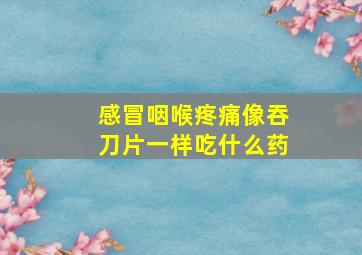 感冒咽喉疼痛像吞刀片一样吃什么药